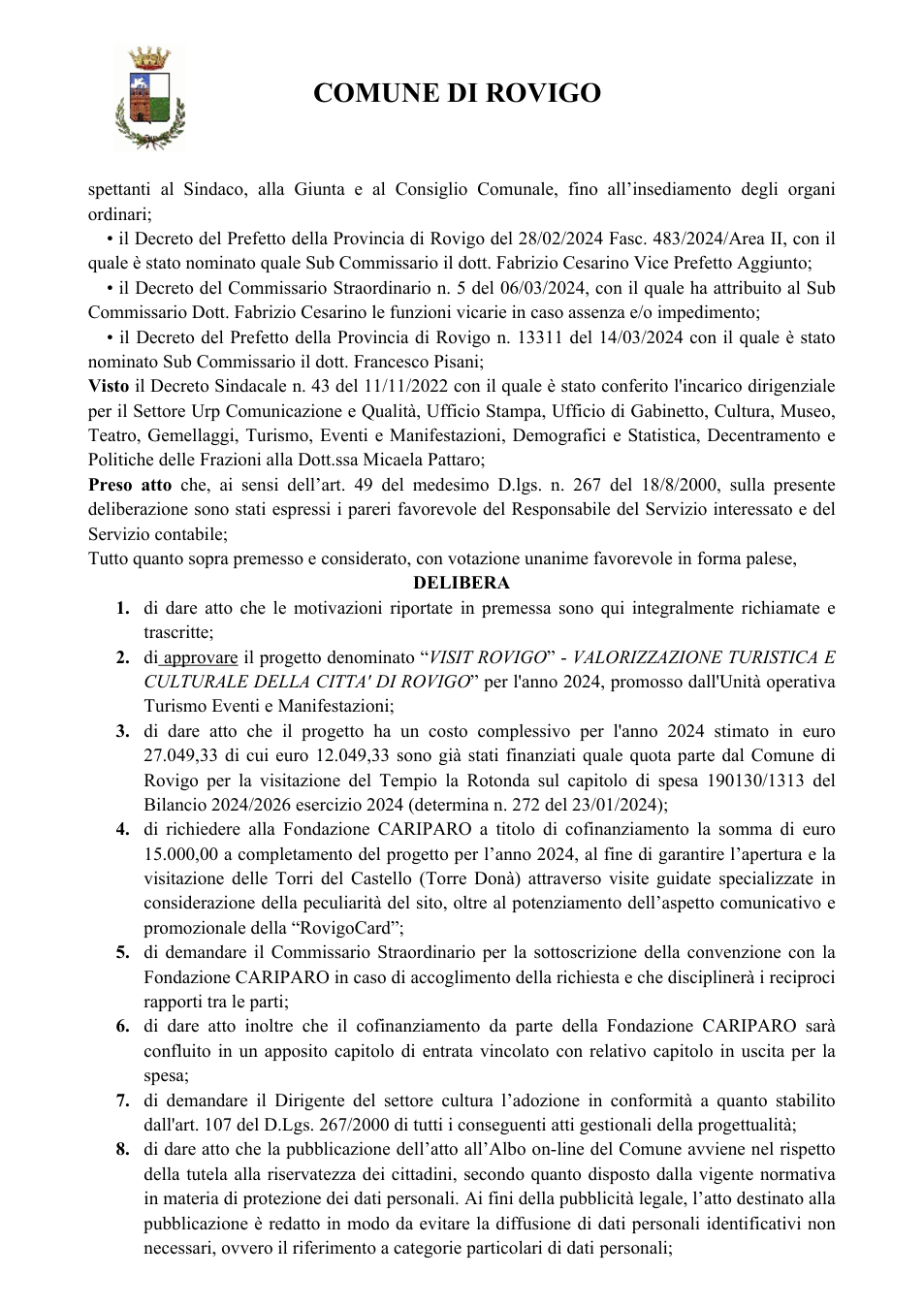 COMUNE DI ROVIGO

spettanti al Sindaco, alla Giunta e al Consiglio Comunale, fino all'insediamento degli organi ordinari;

• il Decreto del Prefetto della Provincia di Rovigo del 28/02/2024 Fasc. 483/2024/Area II, con il quale è stato nominato quale Sub Commissario il dott. Fabrizio Cesarino Vice Prefetto Aggiunto;

• il Decreto del Commissario Straordinario n. 5 del 06/03/2024, con il quale ha attribuito al Sub Commissario Dott. Fabrizio Cesarino le funzioni vicarie in caso assenza e/o impedimento;

• il Decreto del Prefetto della Provincia di Rovigo n. 13311 del 14/03/2024 con il quale è stato nominato Sub Commissario il dott. Francesco Pisani;

Visto il Decreto Sindacale n. 43 del 11/11/2022 con il quale è stato conferito l'incarico dirigenziale per il Settore Urp Comunicazione e Qualità, Ufficio Stampa, Ufficio di Gabinetto, Cultura, Museo, Teatro, Gemellaggi, Turismo, Eventi e Manifestazioni, Demografici e Statistica, Decentramento e Politiche delle Frazioni alla Dott.ssa Micaela Pattaro;

Preso atto che, ai sensi dell'art. 49 del medesimo D.lgs. n. 267 del 18/8/2000, sulla presente deliberazione sono stati espressi i pareri favorevole del Responsabile del Servizio interessato e del Servizio contabile;

Tutto quanto sopra premesso e considerato, con votazione unanime favorevole in forma palese,

DELIBERA

1. di dare atto che le motivazioni riportate in premessa sono qui integralmente richiamate e trascritte;

2. di approvare il progetto denominato "VISIT ROVIGO" - VALORIZZAZIONE TURISTICA E CULTURALE DELLA CITTA' DI ROVIGO" per l'anno 2024, promosso dall'Unità operativa Turismo Eventi e Manifestazioni;

3. di dare atto che il progetto ha un costo complessivo per l'anno 2024 stimato in euro 27.049,33 di cui euro 12.049,33 sono già stati finanziati quale quota parte dal Comune di Rovigo per la visitazione del Tempio la Rotonda sul capitolo di spesa 190130/1313 del Bilancio 2024/2026 esercizio 2024 (determina n. 272 del 23/01/2024);

4. di richiedere alla Fondazione CARIPARO a titolo di cofinanziamento la somma di euro 15.000,00 a completamento del progetto per l'anno 2024, al fine di garantire l'apertura e la visitazione delle Torri del Castello (Torre Donà) attraverso visite guidate specializzate in considerazione della peculiarità del sito, oltre al potenziamento dell'aspetto comunicativo e promozionale della "RovigoCard";

5. di demandare il Commissario Straordinario per la sottoscrizione della convenzione con la Fondazione CARIPARO in caso di accoglimento della richiesta e che disciplinerà i reciproci rapporti tra le parti;

6. di dare atto inoltre che il cofinanziamento da parte della Fondazione CARIPARO sarà confluito in un apposito capitolo di entrata vincolato con relativo capitolo in uscita per la spesa;

7. di demandare il Dirigente del settore cultura l'adozione in conformità a quanto stabilito dall'art. 107 del D.Lgs. 267/2000 di tutti i conseguenti atti gestionali della progettualità;

8. di dare atto che la pubblicazione dell'atto all'Albo on-line del Comune avviene nel rispetto della tutela alla riservatezza dei cittadini, secondo quanto disposto dalla vigente normativa in materia di protezione dei dati personali. Ai fini della pubblicità legale, l'atto destinato alla pubblicazione è redatto in modo da evitare la diffusione di dati personali identificativi non necessari, ovvero il riferimento a categorie particolari di dati personali;